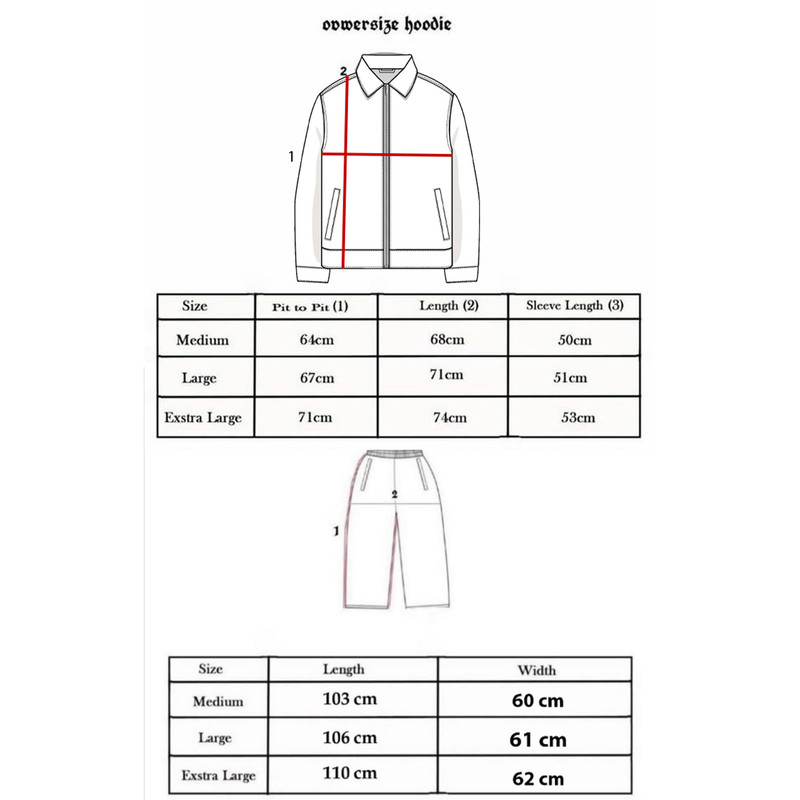 ovwersize hoodie

2

1

| Size | Pit to Pit (1) | Length (2) | Sleeve Length (3) |
|---|---|---|---|
| Medium | 64cm | 68cm | 50cm |
| Large | 67cm | 71cm | 51cm |
| Exstra Large | 71cm | 74cm | 53cm |

2

1

| Size | Length | Width |
|---|---|---|
| Medium | 103 cm | 60 cm |
| Large | 106 cm | 61 cm |
| Exstra Large | 110 cm | 62 cm |